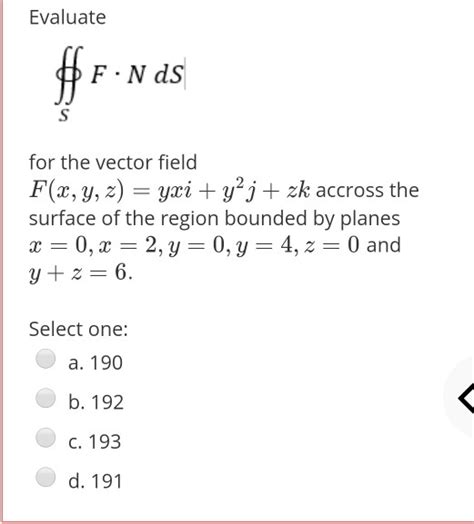 Evaluate

$\oiint_S F \cdot N \, dS$

for the vector field $F(x, y, z) = yxi + y^2j + zk$ accross the surface of the region bounded by planes $x = 0, x = 2, y = 0, y = 4, z = 0$ and $y + z = 6$.

Select one:

a. 190

b. 192

c. 193

d. 191